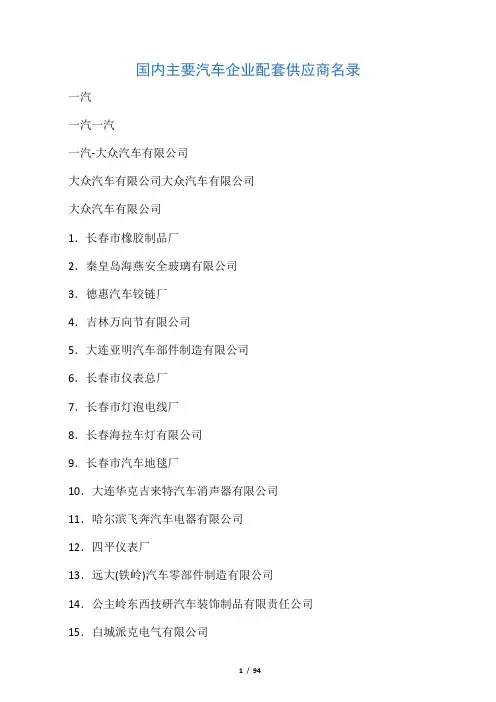 国内主要汽车企业配套供应商名录

一汽

一汽一汽

一汽-大众汽车有限公司

大众汽车有限公司大众汽车有限公司

大众汽车有限公司

1. 长春市橡胶制品厂

2. 秦皇岛海燕安全玻璃有限公司

3. 德惠汽车铰链厂

4. 吉林万向节有限公司

5. 大连亚明汽车部件制造有限公司

6. 长春市仪表总厂

7. 长春市灯泡电线厂

8. 长春海拉车灯有限公司

9. 长春市汽车地毯厂

10. 大连华克吉来特汽车消声器有限公司

11. 哈尔滨飞奔汽车电器有限公司

12. 四平仪表厂

13. 远大(铁岭)汽车零部件制造有限公司

14. 公主岭东西技研汽车装饰制品有限责任公司

15. 白城派克电气有限公司

1 / 94